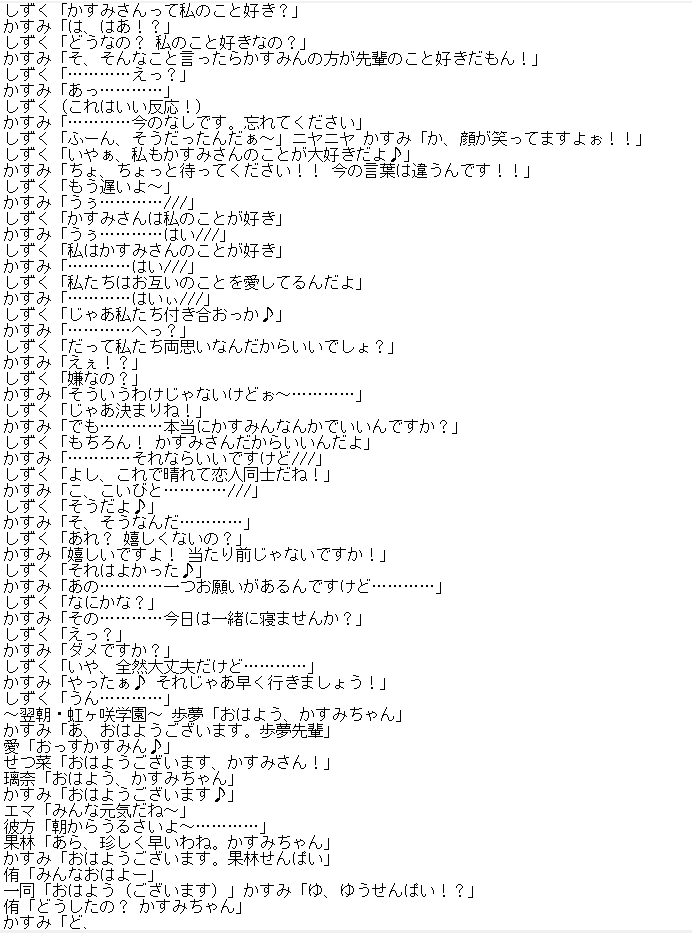 しずく「かすみさんって私のこと好き？」
かすみ「は、はあ！？」
しずく「どうなの？ 私のこと好きなの？」
かすみ「そ、そんなこと言ったらかすみんの方が先輩のこと好きだもん！」
しずく「…………えっ？」
かすみ「あっ…………」
しずく（これはいい反応！）
かすみ「…………今のなしです。忘れてください」
しずく「ふーん、そうだったんだぁ～」ニヤニヤ かすみ「か、顔が笑ってますよぉ！！」
しずく「いやぁ、私もかすみさんのことが大好きだよ♪」
かすみ「ちょ、ちょっと待ってください！！ 今の言葉は違うんです！！」
しずく「もう遅いよ～」
かすみ「うぅ…………///」
しずく「かすみさんは私のことが好き」
かすみ「うぅ…………はい///」
しずく「私はかすみさんのことが好き」
かすみ「…………はい///」
しずく「私たちはお互いのことを愛してるんだよ」
かすみ「…………はいぃ///」
しずく「じゃあ私たち付き合おっか♪」
かすみ「…………へっ？」
しずく「だって私たち両思いなんだからいいでしょ？」
かすみ「えぇ！？」
しずく「嫌なの？」
かすみ「そういうわけじゃないけどぉ～…………」
しずく「じゃあ決まりね！」
かすみ「でも…………本当にかすみんなんかでいいんですか？」
しずく「もちろん！ かすみさんだからいいんだよ」
かすみ「…………それならいいですけど///」
しずく「よし、これで晴れて恋人同士だね！」
かすみ「こ、こいびと…………///」
しずく「そうだよ♪」
かすみ「そ、そうなんだ…………」
しずく「あれ？ 嬉しくないの？」
かすみ「嬉しいですよ！ 当たり前じゃないですか！」
しずく「それはよかった♪」
かすみ「あの…………一つお願いがあるんですけど…………」
しずく「なにかな？」
かすみ「その…………今日は一緒に寝ませんか？」
しずく「えっ？」
かすみ「ダメですか？」
しずく「いや、全然大丈夫だけど…………」
かすみ「やったぁ♪ それじゃあ早く行きましょう！」
しずく「うん…………」
～翌朝・虹ヶ咲学園～ 歩夢「おはよう、かすみちゃん」
かすみ「あ、おはようございます。歩夢先輩」
愛「おっすかすみん♪」
せつ菜「おはようございます、かすみさん！」
璃奈「おはよう、かすみちゃん」
かすみ「おはようございます♪」
エマ「みんな元気だね～」
彼方「朝からうるさいよ～…………」
果林「あら、珍しく早いわね。かすみちゃん」
かすみ「おはようございます。果林せんぱい」
侑「みんなおはよー」
一同「おはよう（ございます）」かすみ「ゆ、ゆうせんぱい！？」
侑「どうしたの？ かすみちゃん」
かすみ「ど、